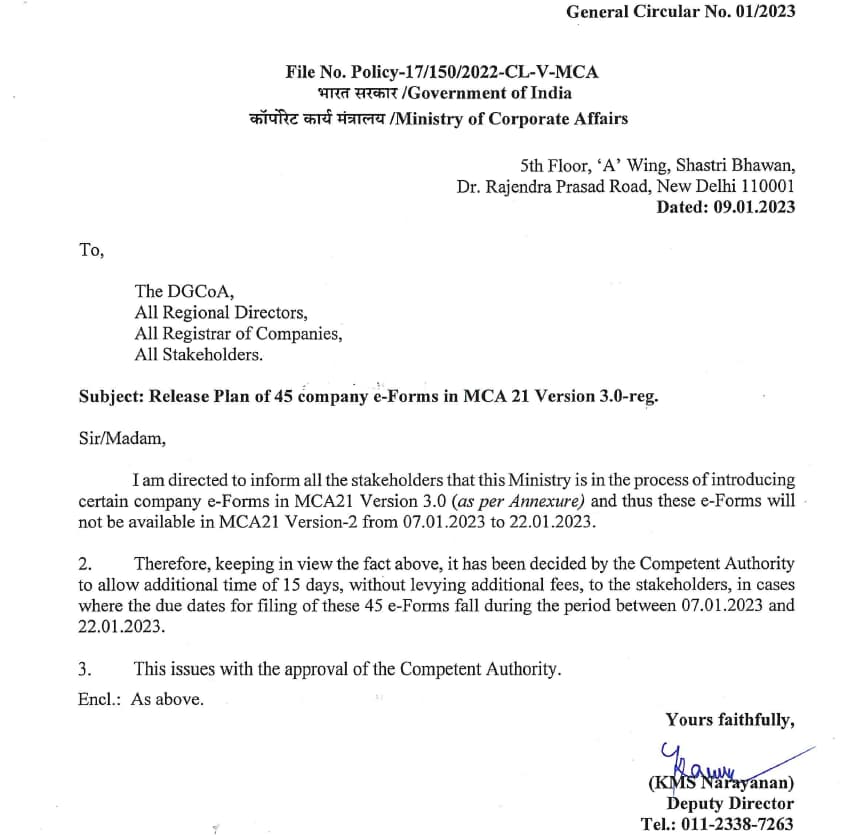 General Circular No. 01/2023

File No. Policy-17/150/2022-CL-V-MCA
भारत सरकार /Government of India
कॉर्पोरेट कार्य मंत्रालय /Ministry of Corporate Affairs

5th Floor, 'A' Wing, Shastri Bhawan,
Dr. Rajendra Prasad Road, New Delhi 110001
Dated: 09.01.2023

To,

The DGCoA,
All Regional Directors,
All Registrar of Companies,
All Stakeholders.

Subject: Release Plan of 45 company e-Forms in MCA 21 Version 3.0-reg.

Sir/Madam,

I am directed to inform all the stakeholders that this Ministry is in the process of introducing certain company e-Forms in MCA21 Version 3.0 (as per Annexure) and thus these e-Forms will not be available in MCA21 Version-2 from 07.01.2023 to 22.01.2023.

2. Therefore, keeping in view the fact above, it has been decided by the Competent Authority to allow additional time of 15 days, without levying additional fees, to the stakeholders, in cases where the due dates for filing of these 45 e-Forms fall during the period between 07.01.2023 and 22.01.2023.

3. This issues with the approval of the Competent Authority.

Encl.: As above.

Yours faithfully,

(KMS Narayanan)
Deputy Director
Tel.: 011-2338-7263